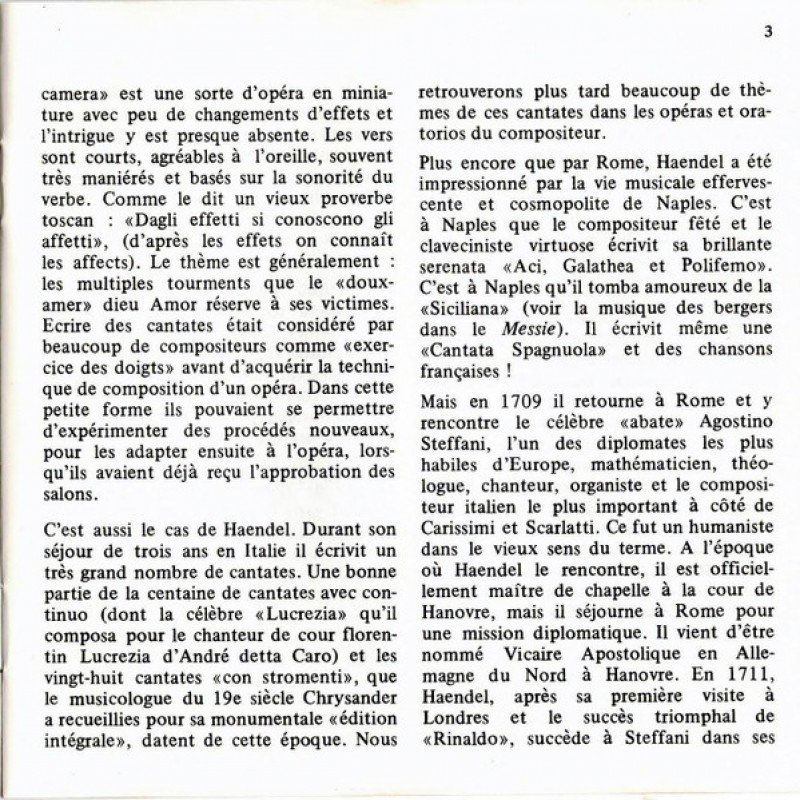 3

camera» est une sorte d'opéra en miniature avec peu de changements d'effets et l'intrigue y est presque absente. Les vers sont courts, agréables à l'oreille, souvent très maniérés et basés sur la sonorité du verbe. Comme le dit un vieux proverbe toscan : «Dagli effetti si conoscono gli affetti», (d'après les effets on connaît les affects). Le thème est généralement : les multiples tourments que le «doux-amer» dieu Amor réserve à ses victimes. Ecrire des cantates était considéré par beaucoup de compositeurs comme «exercice des doigts» avant d'acquérir la technique de composition d'un opéra. Dans cette petite forme ils pouvaient se permettre d'expérimenter des procédés nouveaux, pour les adapter ensuite à l'opéra, lorsqu'ils avaient déjà reçu l'approbation des salons.

C'est aussi le cas de Haendel. Durant son séjour de trois ans en Italie il écrivit un très grand nombre de cantates. Une bonne partie de la centaine de cantates avec continuo (dont la célèbre «Lucrezia» qu'il composa pour le chanteur de cour florentin Lucrezia d'André detta Caro) et les vingt-huit cantates «con stromenti», que le musicologue du 19e siècle Chrysander a recueillies pour sa monumentale «édition intégrale», datent de cette époque. Nous retrouverons plus tard beaucoup de thèmes de ces cantates dans les opéras et oratorios du compositeur.

Plus encore que par Rome, Haendel a été impressionné par la vie musicale effervescente et cosmopolite de Naples. C'est à Naples que le compositeur fêté et le claveciniste virtuose écrivit sa brillante serenata «Aci, Galathea et Polifemo». C'est à Naples qu'il tomba amoureux de la «Siciliana» (voir la musique des bergers dans le Messie). Il écrivit même une «Cantata Spagnuola» et des chansons françaises !

Mais en 1709 il retourne à Rome et y rencontre le célèbre «abate» Agostino Steffani, l'un des diplomates les plus habiles d'Europe, mathématicien, théologue, chanteur, organiste et le compositeur italien le plus important à côté de Carissimi et Scarlatti. Ce fut un humaniste dans le vieux sens du terme. A l'époque où Haendel le rencontre, il est officiellement maître de chapelle à la cour de Hanovre, mais il séjourne à Rome pour une mission diplomatique. Il vient d'être nommé Vicaire Apostolique en Allemagne du Nord à Hanovre. En 1711, Haendel, après sa première visite à Londres et le succès triomphal de «Rinaldo», succède à Steffani dans ses